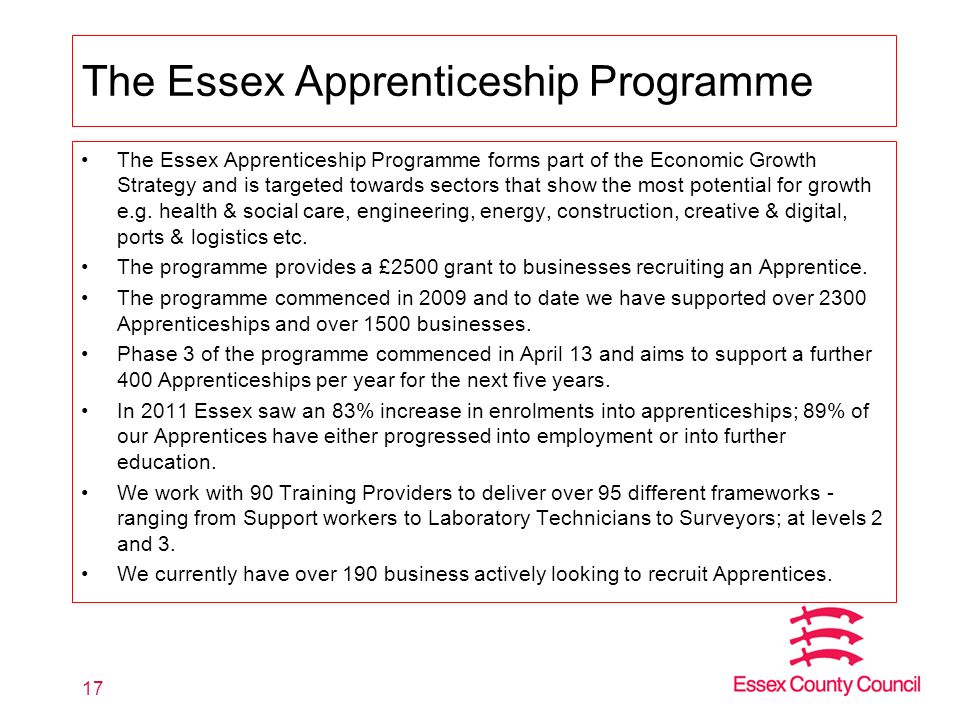 The Essex Apprenticeship Programme

• The Essex Apprenticeship Programme forms part of the Economic Growth Strategy and is targeted towards sectors that show the most potential for growth e.g. health & social care, engineering, energy, construction, creative & digital, ports & logistics etc.

• The programme provides a £2500 grant to businesses recruiting an Apprentice.

• The programme commenced in 2009 and to date we have supported over 2300 Apprenticeships and over 1500 businesses.

• Phase 3 of the programme commenced in April 13 and aims to support a further 400 Apprenticeships per year for the next five years.

• In 2011 Essex saw an 83% increase in enrolments into apprenticeships; 89% of our Apprentices have either progressed into employment or into further education.

• We work with 90 Training Providers to deliver over 95 different frameworks - ranging from Support workers to Laboratory Technicians to Surveyors; at levels 2 and 3.

• We currently have over 190 business actively looking to recruit Apprentices.

17

Essex County Council